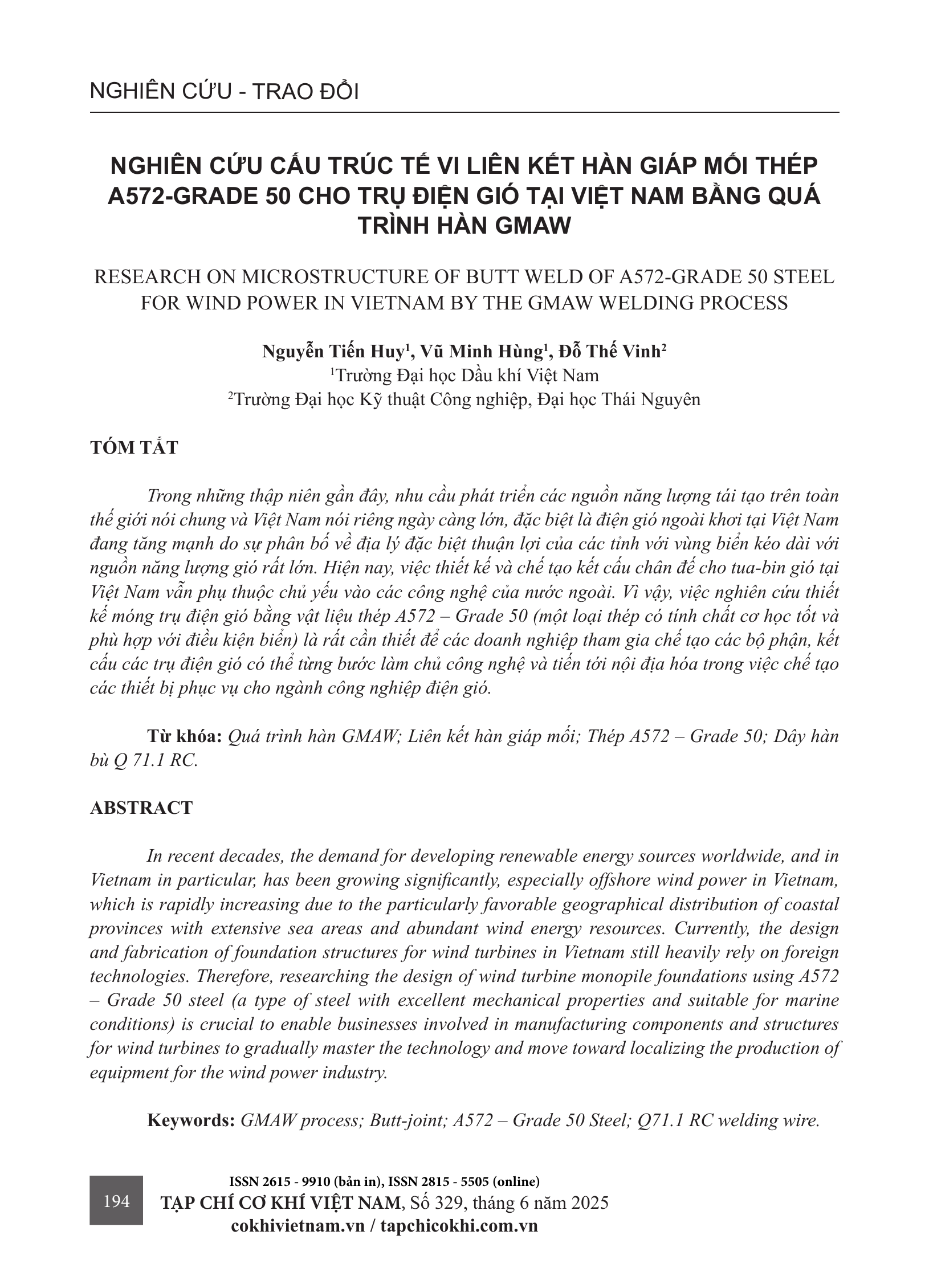 NGHIÊN CỨU - TRAO ĐỔI

NGHIÊN CỨU CẤU TRÚC TẾ VI LIÊN KẾT HÀN GIÁP MỐI THÉP A572-GRADE 50 CHO TRỤ ĐIỆN GIÓ TẠI VIỆT NAM BẰNG QUÁ TRÌNH HÀN GMAW

RESEARCH ON MICROSTRUCTURE OF BUTT WELD OF A572-GRADE 50 STEEL FOR WIND POWER IN VIETNAM BY THE GMAW WELDING PROCESS

Nguyễn Tiến Huy$^1$, Vũ Minh Hùng$^1$, Đỗ Thế Vinh$^2$
$^1$Trường Đại học Dầu khí Việt Nam
$^2$Trường Đại học Kỹ thuật Công nghiệp, Đại học Thái Nguyên

TÓM TẮT

Trong những thập niên gần đây, nhu cầu phát triển các nguồn năng lượng tái tạo trên toàn thế giới nói chung và Việt Nam nói riêng ngày càng lớn, đặc biệt là điện gió ngoài khơi tại Việt Nam đang tăng mạnh do sự phân bố về địa lý đặc biệt thuận lợi của các tỉnh với vùng biển kéo dài với nguồn năng lượng gió rất lớn. Hiện nay, việc thiết kế và chế tạo kết cấu chân đế cho tua-bin gió tại Việt Nam vẫn phụ thuộc chủ yếu vào các công nghệ của nước ngoài. Vì vậy, việc nghiên cứu thiết kế móng trụ điện gió bằng vật liệu thép A572 – Grade 50 (một loại thép có tính chất cơ học tốt và phù hợp với điều kiện biển) là rất cần thiết để các doanh nghiệp tham gia chế tạo các bộ phận, kết cấu các trụ điện gió có thể từng bước làm chủ công nghệ và tiến tới nội địa hóa trong việc chế tạo các thiết bị phục vụ cho ngành công nghiệp điện gió.

Từ khóa: Quá trình hàn GMAW; Liên kết hàn giáp mối; Thép A572 – Grade 50; Dây hàn bù Q 71.1 RC.

ABSTRACT

In recent decades, the demand for developing renewable energy sources worldwide, and in Vietnam in particular, has been growing significantly, especially offshore wind power in Vietnam, which is rapidly increasing due to the particularly favorable geographical distribution of coastal provinces with extensive sea areas and abundant wind energy resources. Currently, the design and fabrication of foundation structures for wind turbines in Vietnam still heavily rely on foreign technologies. Therefore, researching the design of wind turbine monopile foundations using A572 – Grade 50 steel (a type of steel with excellent mechanical properties and suitable for marine conditions) is crucial to enable businesses involved in manufacturing components and structures for wind turbines to gradually master the technology and move toward localizing the production of equipment for the wind power industry.

Keywords: GMAW process; Butt-joint; A572 – Grade 50 Steel; Q71.1 RC welding wire.

194
ISSN 2615 - 9910 (bản in), ISSN 2815 - 5505 (online)
TẠP CHÍ CƠ KHÍ VIỆT NAM, Số 329, tháng 6 năm 2025
cokhivietnam.vn / tapchicokhi.com.vn